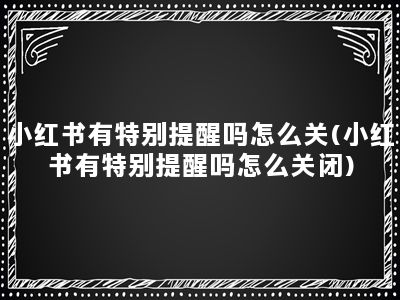 小红书有特别提醒吗怎么关(小红书有特别提醒吗怎么关闭)